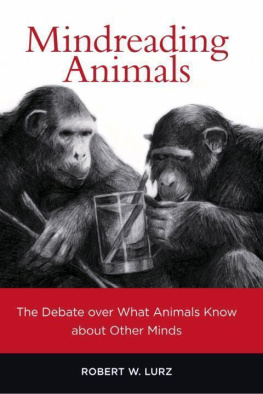 Mindreading Animals

The Debate over What Animals Know about Other Minds

ROBERT W. LURZ